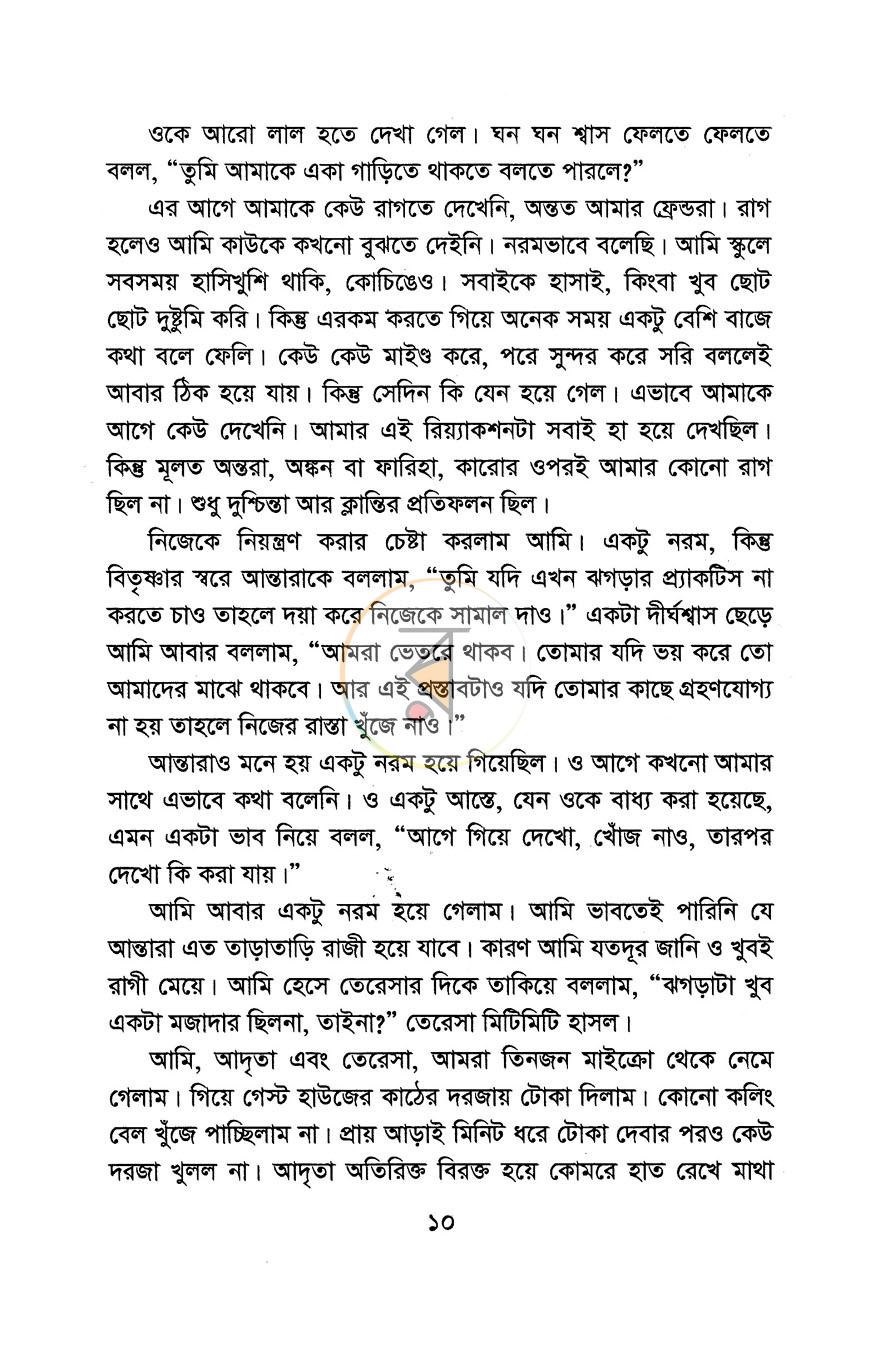 ওকে আরো লাল হতে দেখা গেল। ঘন ঘন শ্বাস ফেলতে ফেলতে বলল, "তুমি আমাকে একা গাড়িতে থাকতে বলতে পারলে?"

এর আগে আমাকে কেউ রাগতে দেখেনি, অন্তত আমার ফ্রেন্ডরা। রাগ হলেও আমি কাউকে কখনো বুঝতে দেইনি। নরমভাবে বলেছি। আমি স্কুলে সবসময় হাসিখুশি থাকি, কোচিঙেও। সবাইকে হাসাই, কিংবা খুব ছোট ছোট দুষ্টুমি করি। কিন্তু এরকম করতে গিয়ে অনেক সময় একটু বেশি বাজে কথা বলে ফেলি। কেউ কেউ মাইণ্ড করে, পরে সুন্দর করে সরি বললেই আবার ঠিক হয়ে যায়। কিন্তু সেদিন কি যেন হয়ে গেল। এভাবে আমাকে আগে কেউ দেখেনি। আমার এই রিয়্যাকশনটা সবাই হা হয়ে দেখছিল। কিন্তু মূলত অন্তরা, অঙ্কন বা ফারিহা, কারোর ওপরই আমার কোনো রাগ ছিল না। শুধু দুশ্চিন্তা আর ক্লান্তির প্রতিফলন ছিল।

নিজেকে নিয়ন্ত্রণ করার চেষ্টা করলাম আমি। একটু নরম, কিন্তু বিতৃষ্ণার স্বরে আন্তারাকে বললাম, "তুমি যদি এখন ঝগড়ার প্র্যাকটিস না করতে চাও তাহলে দয়া করে নিজেকে সামাল দাও।" একটা দীর্ঘশ্বাস ছেড়ে আমি আবার বললাম, "আমরা ভেতরে থাকব। তোমার যদি ভয় করে তো আমাদের মাঝে থাকবে। আর এই প্রস্তাবটাও যদি তোমার কাছে গ্রহণযোগ্য না হয় তাহলে নিজের রাস্তা খুঁজে নাও।"

আন্তারাও মনে হয় একটু নরম হয়ে গিয়েছিল। ও আগে কখনো আমার সাথে এভাবে কথা বলেনি। ও একটু আস্তে, যেন ওকে বাধ্য করা হয়েছে, এমন একটা ভাব নিয়ে বলল, "আগে গিয়ে দেখো, খোঁজ নাও, তারপর দেখো কি করা যায়।"

আমি আবার একটু নরম হয়ে গেলাম। আমি ভাবতেই পারিনি যে আন্তারা এত তাড়াতাড়ি রাজী হয়ে যাবে। কারণ আমি যতদূর জানি ও খুবই রাগী মেয়ে। আমি হেসে তেরেসার দিকে তাকিয়ে বললাম, "ঝগড়াটা খুব একটা মজাদার ছিলনা, তাইনা?" তেরেসা মিটিমিটি হাসল।

আমি, আদৃতা এবং তেরেসা, আমরা তিনজন মাইক্রো থেকে নেমে গেলাম। গিয়ে গেস্ট হাউজের কাঠের দরজায় টোকা দিলাম। কোনো কলিং বেল খুঁজে পাচ্ছিলাম না। প্রায় আড়াই মিনিট ধরে টোকা দেবার পরও কেউ দরজা খুলল না। আদৃতা অতিরিক্ত বিরক্ত হয়ে কোমরে হাত রেখে মাথা

১০